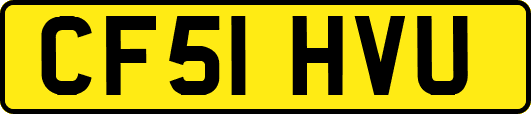 CF51 HVU